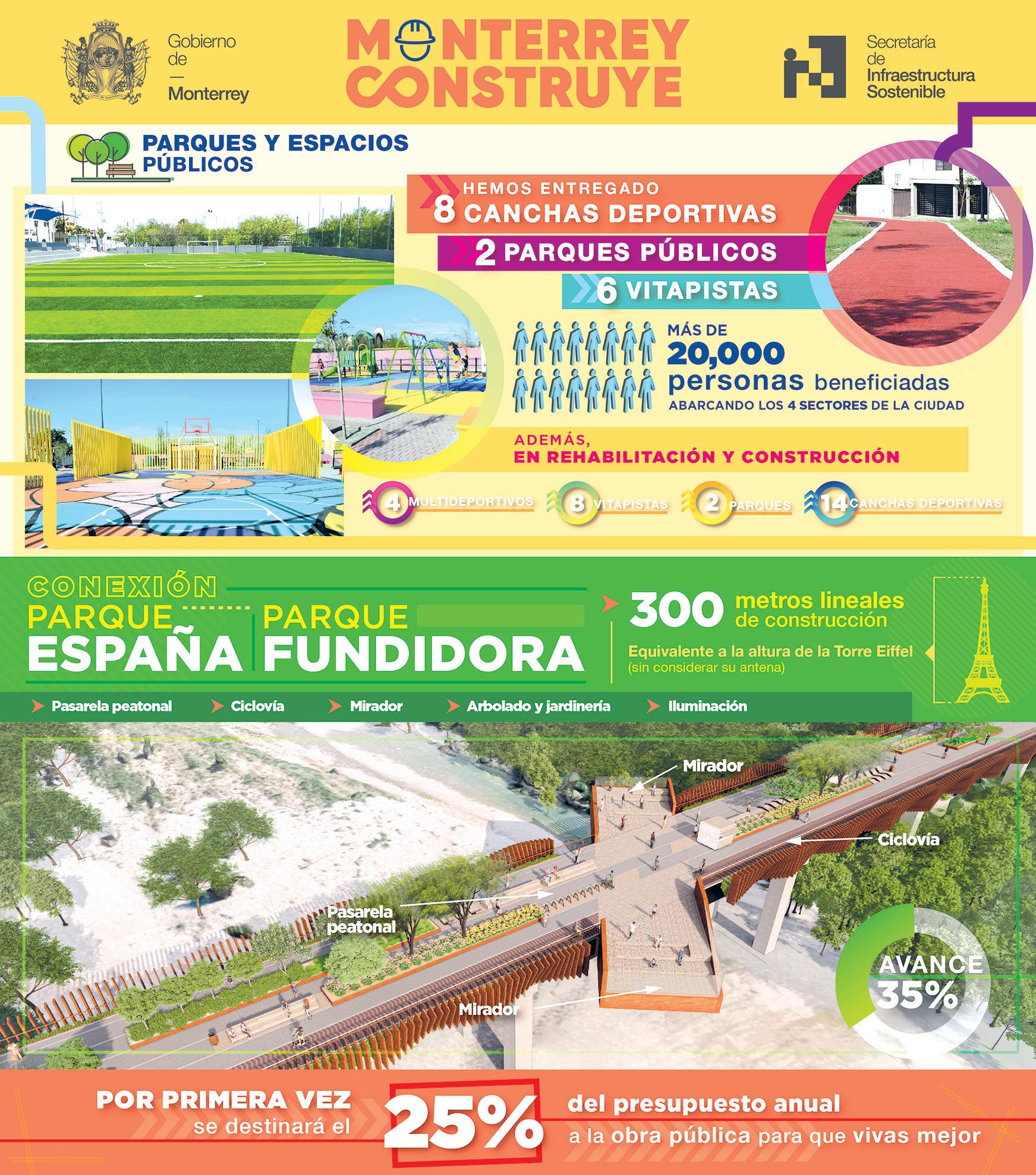 Gobierno
de
—
Monterrey

MONTERREY
CONSTRUYE

Secretaría
de
Infraestructura
Sostenible

PARQUES Y ESPACIOS
PÚBLICOS

HEMOS ENTREGADO
8 CANCHAS DEPORTIVAS
2 PARQUES PÚBLICOS
6 VITAPISTAS

MÁS DE
20,000
personas beneficiadas
ABARCANDO LOS 4 SECTORES DE LA CIUDAD

ADEMÁS,
EN REHABILITACIÓN Y CONSTRUCCIÓN

4 MULTIDEPORTIVOS
8 VITAPISTAS
2 PARQUES
14 CANCHAS DEPORTIVAS

CONEXIÓN
PARQUE
ESPAÑA
PARQUE
FUNDIDORA

300 metros lineales de construcción

Equivalente a la altura de la Torre Eiffel
(sin considerar su antena)

Pasarela peatonal
Ciclovía
Mirador
Arbolado y jardinería
Iluminación

Mirador
Ciclovía
Pasarela peatonal
Mirador

AVANCE
35%

POR PRIMERA VEZ
se destinará el
25%
del presupuesto anual
a la obra pública para que vivas mejor